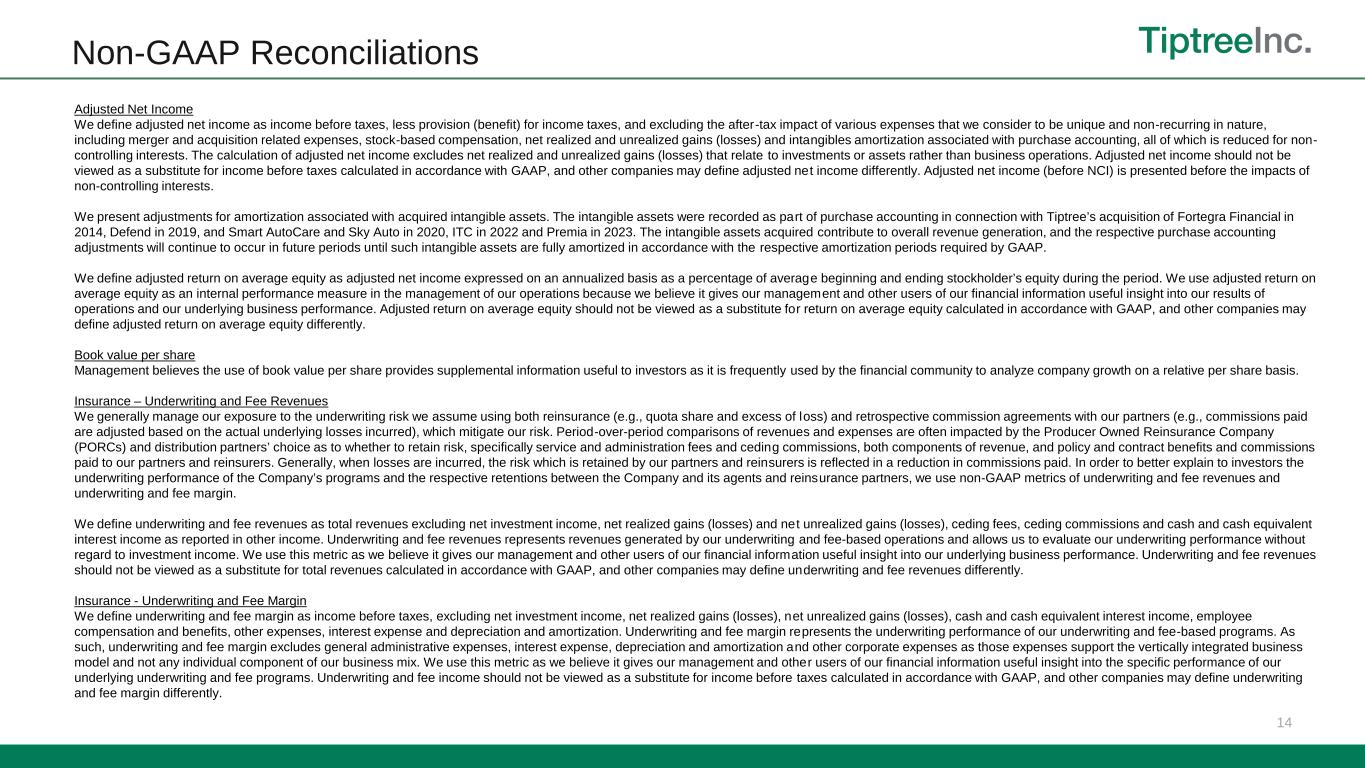 Non-GAAP Reconciliations

TiptreeInc.

Adjusted Net Income
We define adjusted net income as income before taxes, less provision (benefit) for income taxes, and excluding the after-tax impact of various expenses that we consider to be unique and non-recurring in nature, including merger and acquisition related expenses, stock-based compensation, net realized and unrealized gains (losses) and intangibles amortization associated with purchase accounting, all of which is reduced for non-controlling interests. The calculation of adjusted net income excludes net realized and unrealized gains (losses) that relate to investments or assets rather than business operations. Adjusted net income should not be viewed as a substitute for income before taxes calculated in accordance with GAAP, and other companies may define adjusted net income differently. Adjusted net income (before NCI) is presented before the impacts of non-controlling interests.

We present adjustments for amortization associated with acquired intangible assets. The intangible assets were recorded as part of purchase accounting in connection with Tiptree's acquisition of Fortegra Financial in 2014, Defend in 2019, and Smart AutoCare and Sky Auto in 2020, ITC in 2022 and Premia in 2023. The intangible assets acquired contribute to overall revenue generation, and the respective purchase accounting adjustments will continue to occur in future periods until such intangible assets are fully amortized in accordance with the respective amortization periods required by GAAP.

We define adjusted return on average equity as adjusted net income expressed on an annualized basis as a percentage of average beginning and ending stockholder's equity during the period. We use adjusted return on average equity as an internal performance measure in the management of our operations because we believe it gives our management and other users of our financial information useful insight into our results of operations and our underlying business performance. Adjusted return on average equity should not be viewed as a substitute for return on average equity calculated in accordance with GAAP, and other companies may define adjusted return on average equity differently.

Book value per share
Management believes the use of book value per share provides supplemental information useful to investors as it is frequently used by the financial community to analyze company growth on a relative per share basis.

Insurance – Underwriting and Fee Revenues
We generally manage our exposure to the underwriting risk we assume using both reinsurance (e.g., quota share and excess of loss) and retrospective commission agreements with our partners (e.g., commissions paid are adjusted based on the actual underlying losses incurred), which mitigate our risk. Period-over-period comparisons of revenues and expenses are often impacted by the Producer Owned Reinsurance Company (PORCs) and distribution partners' choice as to whether to retain risk, specifically service and administration fees and ceding commissions, both components of revenue, and policy and contract benefits and commissions paid to our partners and reinsurers. Generally, when losses are incurred, the risk which is retained by our partners and reinsurers is reflected in a reduction in commissions paid. In order to better explain to investors the underwriting performance of the Company's programs and the respective retentions between the Company and its agents and reinsurance partners, we use non-GAAP metrics of underwriting and fee revenues and underwriting and fee margin.

We define underwriting and fee revenues as total revenues excluding net investment income, net realized gains (losses) and net unrealized gains (losses), ceding fees, ceding commissions and cash and cash equivalent interest income as reported in other income. Underwriting and fee revenues represents revenues generated by our underwriting and fee-based operations and allows us to evaluate our underwriting performance without regard to investment income. We use this metric as we believe it gives our management and other users of our financial information useful insight into our underlying business performance. Underwriting and fee revenues should not be viewed as a substitute for total revenues calculated in accordance with GAAP, and other companies may define underwriting and fee revenues differently.

Insurance - Underwriting and Fee Margin
We define underwriting and fee margin as income before taxes, excluding net investment income, net realized gains (losses), net unrealized gains (losses), cash and cash equivalent interest income, employee compensation and benefits, other expenses, interest expense and depreciation and amortization. Underwriting and fee margin represents the underwriting performance of our underwriting and fee-based programs. As such, underwriting and fee margin excludes general administrative expenses, interest expense, depreciation and amortization and other corporate expenses as those expenses support the vertically integrated business model and not any individual component of our business mix. We use this metric as we believe it gives our management and other users of our financial information useful insight into the specific performance of our underlying underwriting and fee programs. Underwriting and fee income should not be viewed as a substitute for income before taxes calculated in accordance with GAAP, and other companies may define underwriting and fee margin differently.

14